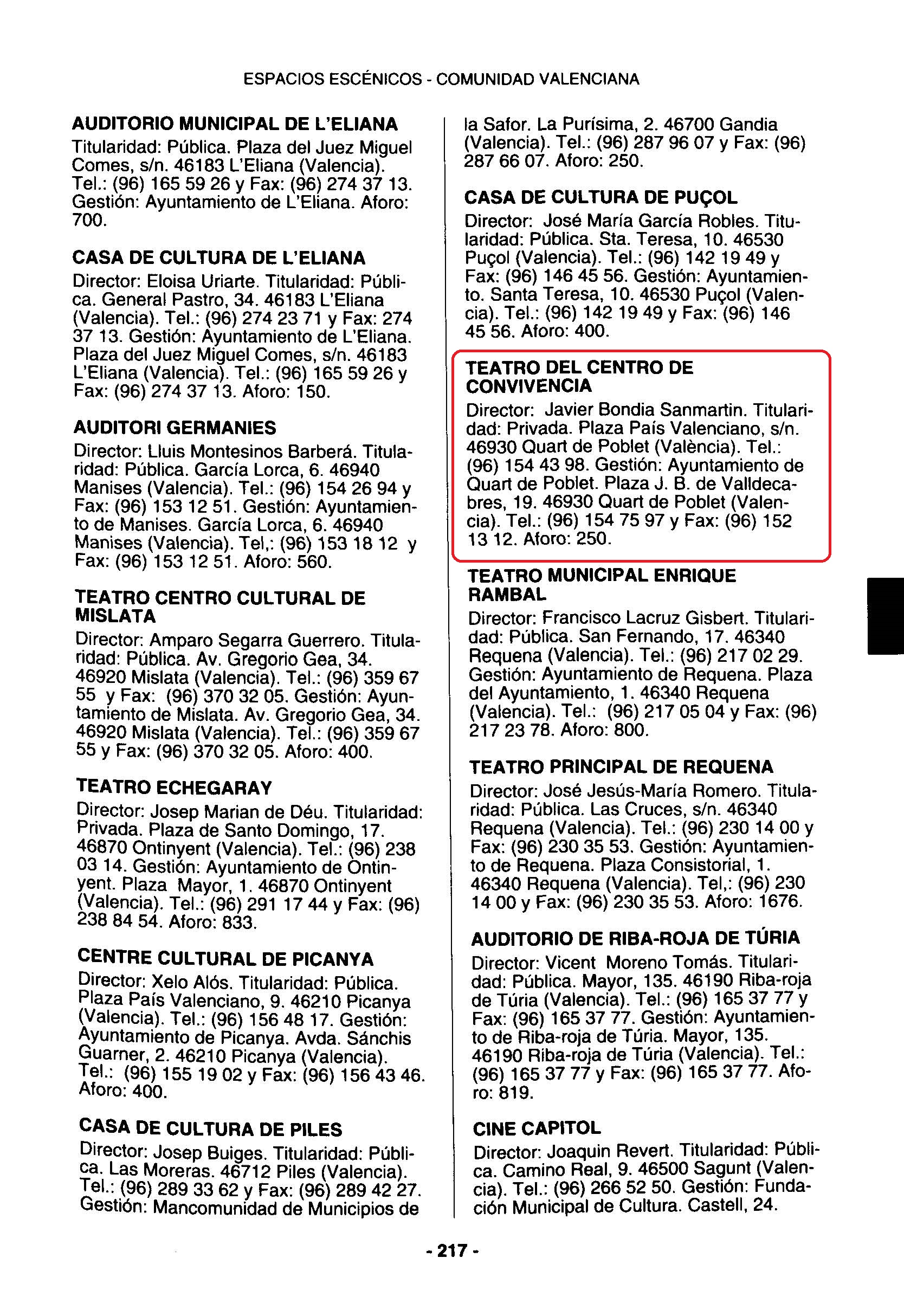 ESPACIOS ESCÉNICOS - COMUNIDAD VALENCIANA

AUDITORIO MUNICIPAL DE L'ELIANA
Titularidad: Pública. Plaza del Juez Miguel Comes, s/n. 46183 L'Eliana (Valencia). Tel.: (96) 165 59 26 y Fax: (96) 274 37 13. Gestión: Ayuntamiento de L'Eliana. Aforo: 700.

CASA DE CULTURA DE L'ELIANA
Director: Eloisa Uriarte. Titularidad: Pública. General Pastro, 34. 46183 L'Eliana (Valencia). Tel.: (96) 274 23 71 y Fax: 274 37 13. Gestión: Ayuntamiento de L'Eliana. Plaza del Juez Miguel Comes, s/n. 46183 L'Eliana (Valencia). Tel.: (96) 165 59 26 y Fax: (96) 274 37 13. Aforo: 150.

AUDITORI GERMANIES
Director: Lluis Montesinos Barberá. Titularidad: Pública. García Lorca, 6. 46940 Manises (Valencia). Tel.: (96) 154 26 94 y Fax: (96) 153 12 51. Gestión: Ayuntamiento de Manises. García Lorca, 6. 46940 Manises (Valencia). Tel,: (96) 153 18 12 y Fax: (96) 153 12 51. Aforo: 560.

TEATRO CENTRO CULTURAL DE MISLATA
Director: Amparo Segarra Guerrero. Titularidad: Pública. Av. Gregorio Gea, 34. 46920 Mislata (Valencia). Tel.: (96) 359 67 55 y Fax: (96) 370 32 05. Gestión: Ayuntamiento de Mislata. Av. Gregorio Gea, 34. 46920 Mislata (Valencia). Tel.: (96) 359 67 55 y Fax: (96) 370 32 05. Aforo: 400.

TEATRO ECHEGARAY
Director: Josep Marian de Déu. Titularidad: Privada. Plaza de Santo Domingo, 17. 46870 Ontinyent (Valencia). Tel.: (96) 238 03 14. Gestión: Ayuntamiento de Ontinyent. Plaza Mayor, 1. 46870 Ontinyent (Valencia). Tel.: (96) 291 17 44 y Fax: (96) 238 84 54. Aforo: 833.

CENTRE CULTURAL DE PICANYA
Director: Xelo Alós. Titularidad: Pública. Plaza País Valenciano, 9. 46210 Picanya (Valencia). Tel.: (96) 156 48 17. Gestión: Ayuntamiento de Picanya. Avda. Sánchis Guarner, 2. 46210 Picanya (Valencia). Tel.: (96) 155 19 02 y Fax: (96) 156 43 46. Aforo: 400.

CASA DE CULTURA DE PILES
Director: Josep Buiges. Titularidad: Pública. Las Moreras. 46712 Piles (Valencia). Tel.: (96) 289 33 62 y Fax: (96) 289 42 27. Gestión: Mancomunidad de Municipios de la Safor. La Purísima, 2. 46700 Gandia (Valencia). Tel.: (96) 287 96 07 y Fax: (96) 287 66 07. Aforo: 250.

CASA DE CULTURA DE PUÇOL
Director: José María García Robles. Titularidad: Pública. Sta. Teresa, 10. 46530 Puçol (Valencia). Tel.: (96) 142 19 49 y Fax: (96) 146 45 56. Gestión: Ayuntamiento. Santa Teresa, 10. 46530 Puçol (Valencia). Tel.: (96) 142 19 49 y Fax: (96) 146 45 56. Aforo: 400.

TEATRO DEL CENTRO DE CONVIVENCIA
Director: Javier Bondia Sanmartin. Titularidad: Privada. Plaza País Valenciano, s/n. 46930 Quart de Poblet (València). Tel.: (96) 154 43 98. Gestión: Ayuntamiento de Quart de Poblet. Plaza J. B. de Valldecabres, 19. 46930 Quart de Poblet (Valencia). Tel.: (96) 154 75 97 y Fax: (96) 152 13 12. Aforo: 250.

TEATRO MUNICIPAL ENRIQUE RAMBAL
Director: Francisco Lacruz Gisbert. Titularidad: Pública. San Fernando, 17. 46340 Requena (Valencia). Tel.: (96) 217 02 29. Gestión: Ayuntamiento de Requena. Plaza del Ayuntamiento, 1. 46340 Requena (Valencia). Tel.: (96) 217 05 04 y Fax: (96) 217 23 78. Aforo: 800.

TEATRO PRINCIPAL DE REQUENA
Director: José Jesús-María Romero. Titularidad: Pública. Las Cruces, s/n. 46340 Requena (Valencia). Tel.: (96) 230 14 00 y Fax: (96) 230 35 53. Gestión: Ayuntamiento de Requena. Plaza Consistorial, 1. 46340 Requena (Valencia). Tel,: (96) 230 14 00 y Fax: (96) 230 35 53. Aforo: 1676.

AUDITORIO DE RIBA-ROJA DE TÚRIA
Director: Vicent Moreno Tomás. Titularidad: Pública. Mayor, 135. 46190 Riba-roja de Túria (Valencia). Tel.: (96) 165 37 77 y Fax: (96) 165 37 77. Gestión: Ayuntamiento de Riba-roja de Túria. Mayor, 135. 46190 Riba-roja de Túria (Valencia). Tel.: (96) 165 37 77 y Fax: (96) 165 37 77. Aforo: 819.

CINE CAPITOL
Director: Joaquin Revert. Titularidad: Pública. Camino Real, 9. 46500 Sagunt (Valencia). Tel.: (96) 266 52 50. Gestión: Fundación Municipal de Cultura. Castell, 24.

- 217 -